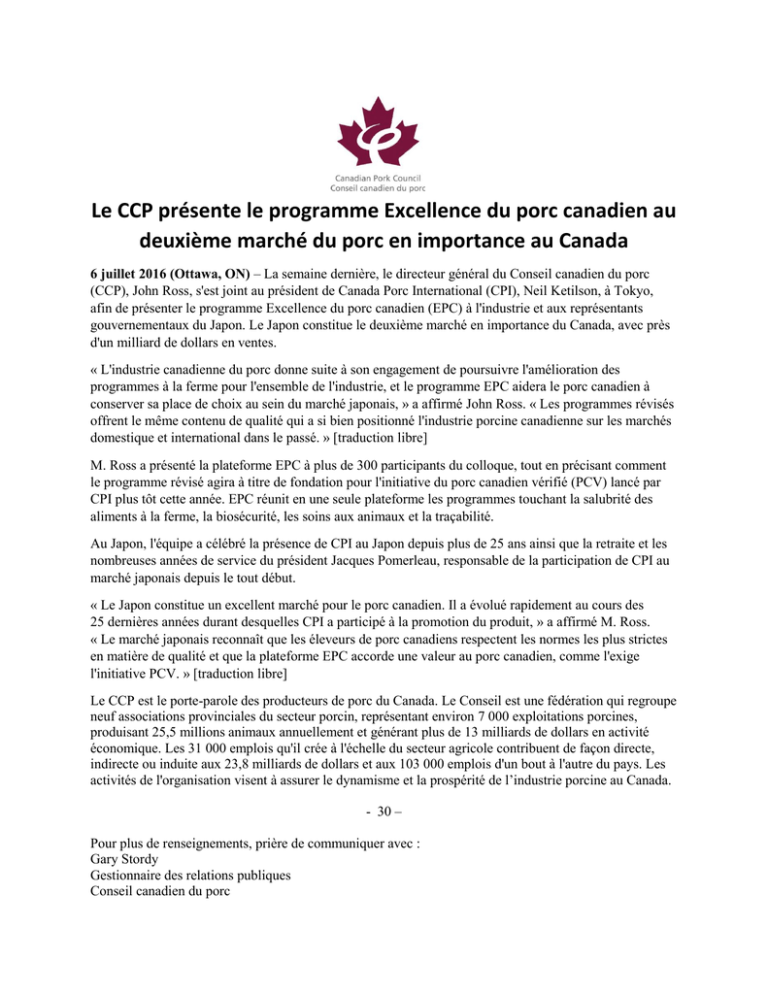 Canadian Pork Council
Conseil canadien du porc

Le CCP présente le programme Excellence du porc canadien au deuxième marché du porc en importance au Canada

6 juillet 2016 (Ottawa, ON) – La semaine dernière, le directeur général du Conseil canadien du porc (CCP), John Ross, s'est joint au président de Canada Porc International (CPI), Neil Ketilson, à Tokyo, afin de présenter le programme Excellence du porc canadien (EPC) à l'industrie et aux représentants gouvernementaux du Japon. Le Japon constitue le deuxième marché en importance du Canada, avec près d'un milliard de dollars en ventes.

« L'industrie canadienne du porc donne suite à son engagement de poursuivre l'amélioration des programmes à la ferme pour l'ensemble de l'industrie, et le programme EPC aidera le porc canadien à conserver sa place de choix au sein du marché japonais, » a affirmé John Ross. « Les programmes révisés offrent le même contenu de qualité qui a si bien positionné l'industrie porcine canadienne sur les marchés domestique et international dans le passé. » [traduction libre]

M. Ross a présenté la plateforme EPC à plus de 300 participants du colloque, tout en précisant comment le programme révisé agira à titre de fondation pour l'initiative du porc canadien vérifié (PCV) lancé par CPI plus tôt cette année. EPC réunit en une seule plateforme les programmes touchant la salubrité des aliments à la ferme, la biosécurité, les soins aux animaux et la traçabilité.

Au Japon, l'équipe a célébré la présence de CPI au Japon depuis plus de 25 ans ainsi que la retraite et les nombreuses années de service du président Jacques Pomerleau, responsable de la participation de CPI au marché japonais depuis le tout début.

« Le Japon constitue un excellent marché pour le porc canadien. Il a évolué rapidement au cours des 25 dernières années durant desquelles CPI a participé à la promotion du produit, » a affirmé M. Ross. « Le marché japonais reconnaît que les éleveurs de porc canadiens respectent les normes les plus strictes en matière de qualité et que la plateforme EPC accorde une valeur au porc canadien, comme l'exige l'initiative PCV. » [traduction libre]

Le CCP est le porte-parole des producteurs de porc du Canada. Le Conseil est une fédération qui regroupe neuf associations provinciales du secteur porcin, représentant environ 7 000 exploitations porcines, produisant 25,5 millions animaux annuellement et générant plus de 13 milliards de dollars en activité économique. Les 31 000 emplois qu'il crée à l'échelle du secteur agricole contribuent de façon directe, indirecte ou induite aux 23,8 milliards de dollars et aux 103 000 emplois d'un bout à l'autre du pays. Les activités de l'organisation visent à assurer le dynamisme et la prospérité de l'industrie porcine au Canada.

- 30 –

Pour plus de renseignements, prière de communiquer avec :
Gary Stordy
Gestionnaire des relations publiques
Conseil canadien du porc